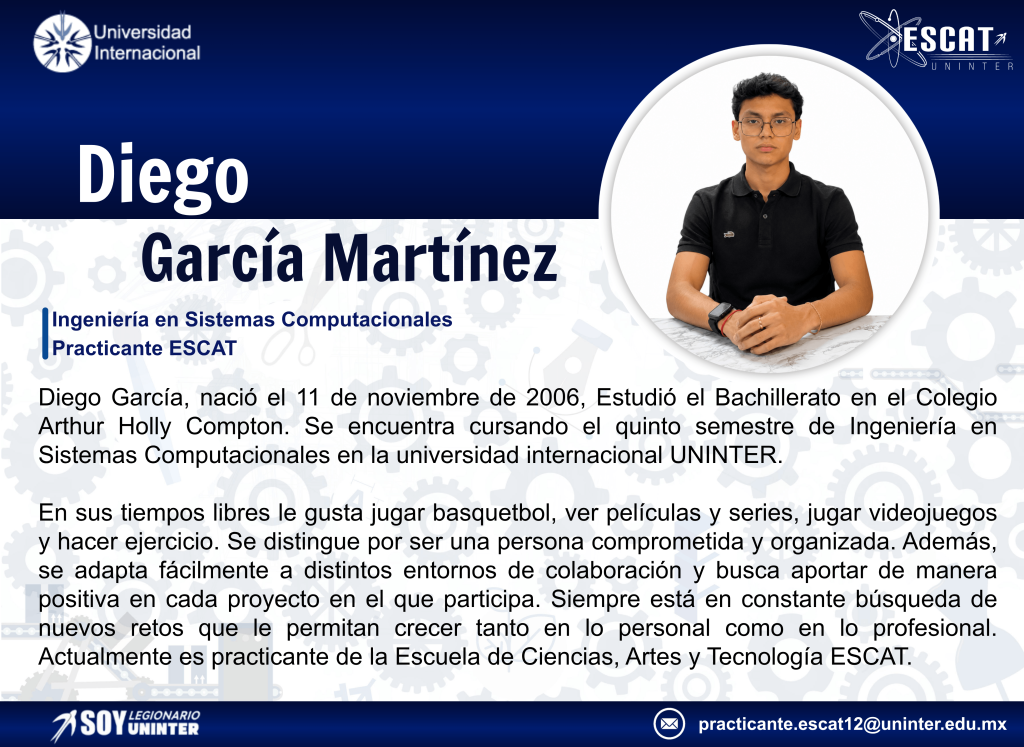 Universidad Internacional

ESCAT
UNINTER

Diego
García Martínez

Ingeniería en Sistemas Computacionales
Practicante ESCAT

Diego García, nació el 11 de noviembre de 2006, Estudió el Bachillerato en el Colegio Arthur Holly Compton. Se encuentra cursando el quinto semestre de Ingeniería en Sistemas Computacionales en la universidad internacional UNINTER.

En sus tiempos libres le gusta jugar basquetbol, ver películas y series, jugar videojuegos y hacer ejercicio. Se distingue por ser una persona comprometida y organizada. Además, se adapta fácilmente a distintos entornos de colaboración y busca aportar de manera positiva en cada proyecto en el que participa. Siempre está en constante búsqueda de nuevos retos que le permitan crecer tanto en lo personal como en lo profesional. Actualmente es practicante de la Escuela de Ciencias, Artes y Tecnología ESCAT.

SOY LEGIONARIO UNINTER

practicante.escat12@uninter.edu.mx